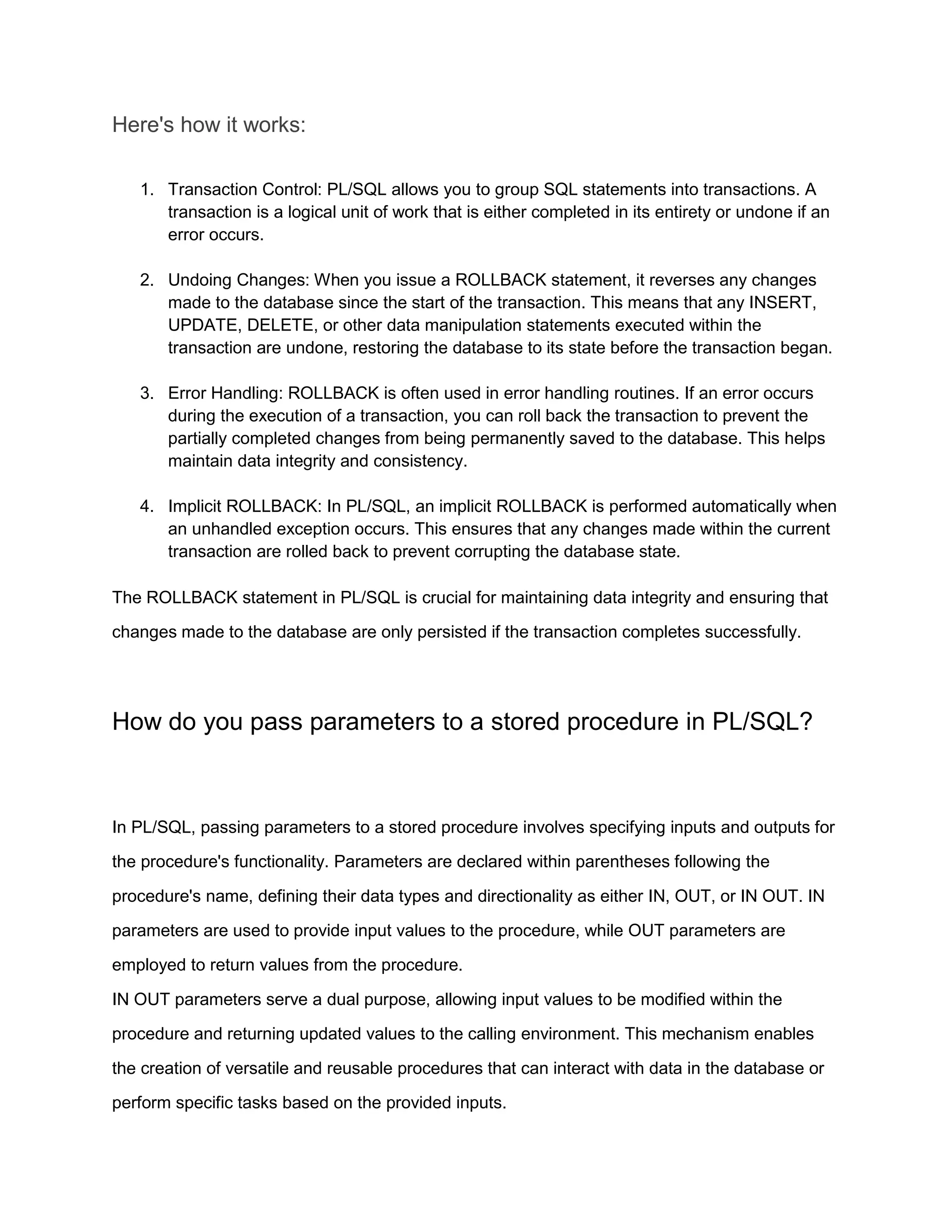 Here's how it works:

1. Transaction Control: PL/SQL allows you to group SQL statements into transactions. A transaction is a logical unit of work that is either completed in its entirety or undone if an error occurs.

2. Undoing Changes: When you issue a ROLLBACK statement, it reverses any changes made to the database since the start of the transaction. This means that any INSERT, UPDATE, DELETE, or other data manipulation statements executed within the transaction are undone, restoring the database to its state before the transaction began.

3. Error Handling: ROLLBACK is often used in error handling routines. If an error occurs during the execution of a transaction, you can roll back the transaction to prevent the partially completed changes from being permanently saved to the database. This helps maintain data integrity and consistency.

4. Implicit ROLLBACK: In PL/SQL, an implicit ROLLBACK is performed automatically when an unhandled exception occurs. This ensures that any changes made within the current transaction are rolled back to prevent corrupting the database state.

The ROLLBACK statement in PL/SQL is crucial for maintaining data integrity and ensuring that changes made to the database are only persisted if the transaction completes successfully.

How do you pass parameters to a stored procedure in PL/SQL?

In PL/SQL, passing parameters to a stored procedure involves specifying inputs and outputs for the procedure's functionality. Parameters are declared within parentheses following the procedure's name, defining their data types and directionality as either IN, OUT, or IN OUT. IN parameters are used to provide input values to the procedure, while OUT parameters are employed to return values from the procedure.
IN OUT parameters serve a dual purpose, allowing input values to be modified within the procedure and returning updated values to the calling environment. This mechanism enables the creation of versatile and reusable procedures that can interact with data in the database or perform specific tasks based on the provided inputs.